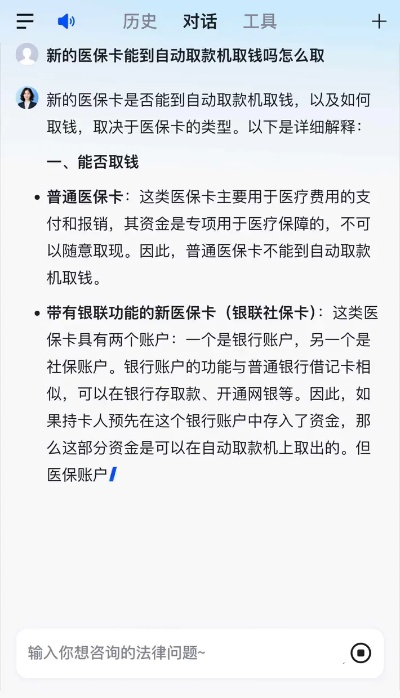 历史 对话 工具

新的医保卡能到自动取款机取钱吗怎么取

新的医保卡是否能到自动取款机取钱，以及如何取钱，取决于医保卡的类型。以下是详细解释：

一、能否取钱

• 普通医保卡：这类医保卡主要用于医疗费用的支付和报销，其资金是专项用于医疗保障的，不可以随意取现。因此，普通医保卡不能到自动取款机取钱。

• 带有银联功能的新医保卡（银联社保卡）：这类医保卡具有两个账户：一个是银行账户，另一个是社保账户。银行账户的功能与普通银行借记卡相似，可以在银行存取款、开通网银等。因此，如果持卡人预先在这个银行账户中存入了资金，那么这部分资金是可以在自动取款机上取出的。但医保账户

输入你想咨询的法律问题~